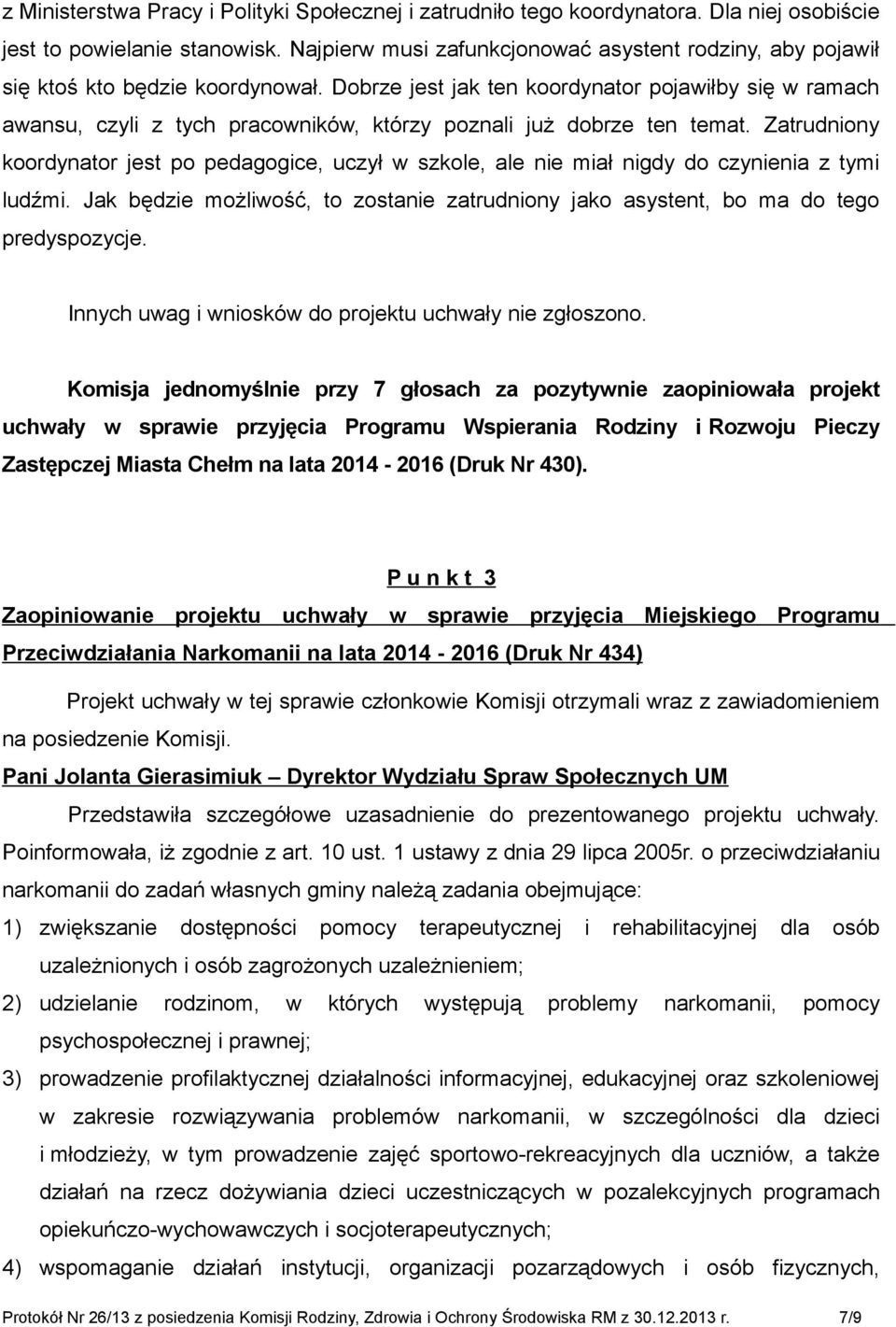 z Ministerstwa Pracy i Polityki Społecznej i zatrudniło tego koordynatora. Dla niej osobiście jest to powielanie stanowisk. Najpierw musi zafunkcjonować asystent rodziny, aby pojawił się ktoś kto będzie koordynował. Dobrze jest jak ten koordynator pojawiłby się w ramach awansu, czyli z tych pracowników, którzy poznali już dobrze ten temat. Zatrudniony koordynator jest po pedagogice, uczył w szkole, ale nie miał nigdy do czynienia z tymi ludźmi. Jak będzie możliwość, to zostanie zatrudniony jako asystent, bo ma do tego predyspozycje.

Innych uwag i wniosków do projektu uchwały nie zgłoszono.

Komisja jednomyślnie przy 7 głosach za pozytywnie zaopiniowała projekt uchwały w sprawie przyjęcia Programu Wspierania Rodziny i Rozwoju Pieczy Zastępczej Miasta Chełm na lata 2014 - 2016 (Druk Nr 430).

P u n k t 3

Zaopiniowanie projektu uchwały w sprawie przyjęcia Miejskiego Programu Przeciwdziałania Narkomanii na lata 2014 - 2016 (Druk Nr 434)

Projekt uchwały w tej sprawie członkowie Komisji otrzymali wraz z zawiadomieniem na posiedzenie Komisji.

Pani Jolanta Gierasimiuk – Dyrektor Wydziału Spraw Społecznych UM

Przedstawiła szczegółowe uzasadnienie do prezentowanego projektu uchwały. Poinformowała, iż zgodnie z art. 10 ust. 1 ustawy z dnia 29 lipca 2005r. o przeciwdziałaniu narkomanii do zadań własnych gminy należą zadania obejmujące:

1) zwiększanie dostępności pomocy terapeutycznej i rehabilitacyjnej dla osób uzależnionych i osób zagrożonych uzależnieniem;

2) udzielanie rodzinom, w których występują problemy narkomanii, pomocy psychospołecznej i prawnej;

3) prowadzenie profilaktycznej działalności informacyjnej, edukacyjnej oraz szkoleniowej w zakresie rozwiązywania problemów narkomanii, w szczególności dla dzieci i młodzieży, w tym prowadzenie zajęć sportowo-rekreacyjnych dla uczniów, a także działań na rzecz dożywiania dzieci uczestniczących w pozalekcyjnych programach opiekuńczo-wychowawczych i socjoterapeutycznych;

4) wspomaganie działań instytucji, organizacji pozarządowych i osób fizycznych,

Protokół Nr 26/13 z posiedzenia Komisji Rodziny, Zdrowia i Ochrony Środowiska RM z 30.12.2013 r. 7/9